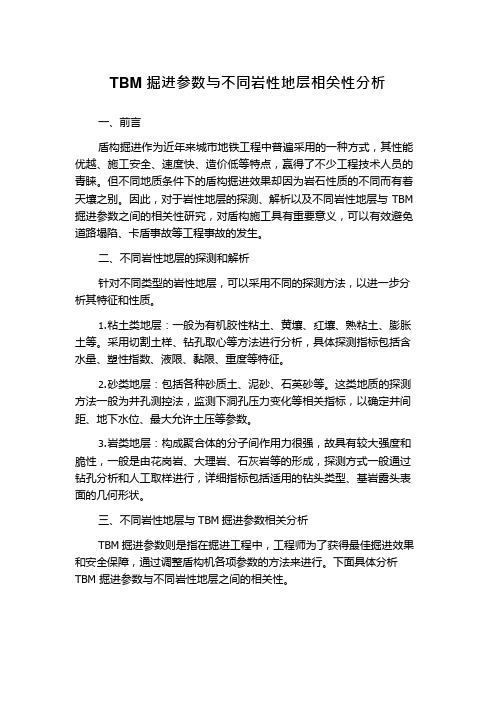 TBM 掘进参数与不同岩性地层相关性分析

一、前言

盾构掘进作为近年来城市地铁工程中普遍采用的一种方式，其性能优越、施工安全、速度快、造价低等特点，赢得了不少工程技术人员的青睐。但不同地质条件下的盾构掘进效果却因为岩石性质的不同而有着天壤之别。因此，对于岩性地层的探测、解析以及不同岩性地层与 TBM 掘进参数之间的相关性研究，对盾构施工具有重要意义，可以有效避免道路塌陷、卡盾事故等工程事故的发生。

二、不同岩性地层的探测和解析

针对不同类型的岩性地层，可以采用不同的探测方法，以进一步分析其特征和性质。

1.粘土类地层：一般为有机胶性粘土、黄壤、红壤、熟粘土、膨胀土等。采用切割土样、钻孔取心等方法进行分析，具体探测指标包括含水量、塑性指数、液限、黏限、重度等特征。

2.砂类地层：包括各种砂质土、泥砂、石英砂等。这类地质的探测方法一般为井孔测控法，监测下洞孔压力变化等相关指标，以确定井间距、地下水位、最大允许土压等参数。

3.岩类地层：构成聚合体的分子间作用力很强，故具有较大强度和脆性，一般是由花岗岩、大理岩、石灰岩等的形成，探测方式一般通过钻孔分析和人工取样进行，详细指标包括适用的钻头类型、基岩露头表面的几何形状。

三、不同岩性地层与 TBM 掘进参数相关分析

TBM 掘进参数则是指在掘进工程中，工程师为了获得最佳掘进效果和安全保障，通过调整盾构机各项参数的方法来进行。下面具体分析 TBM 掘进参数与不同岩性地层之间的相关性。